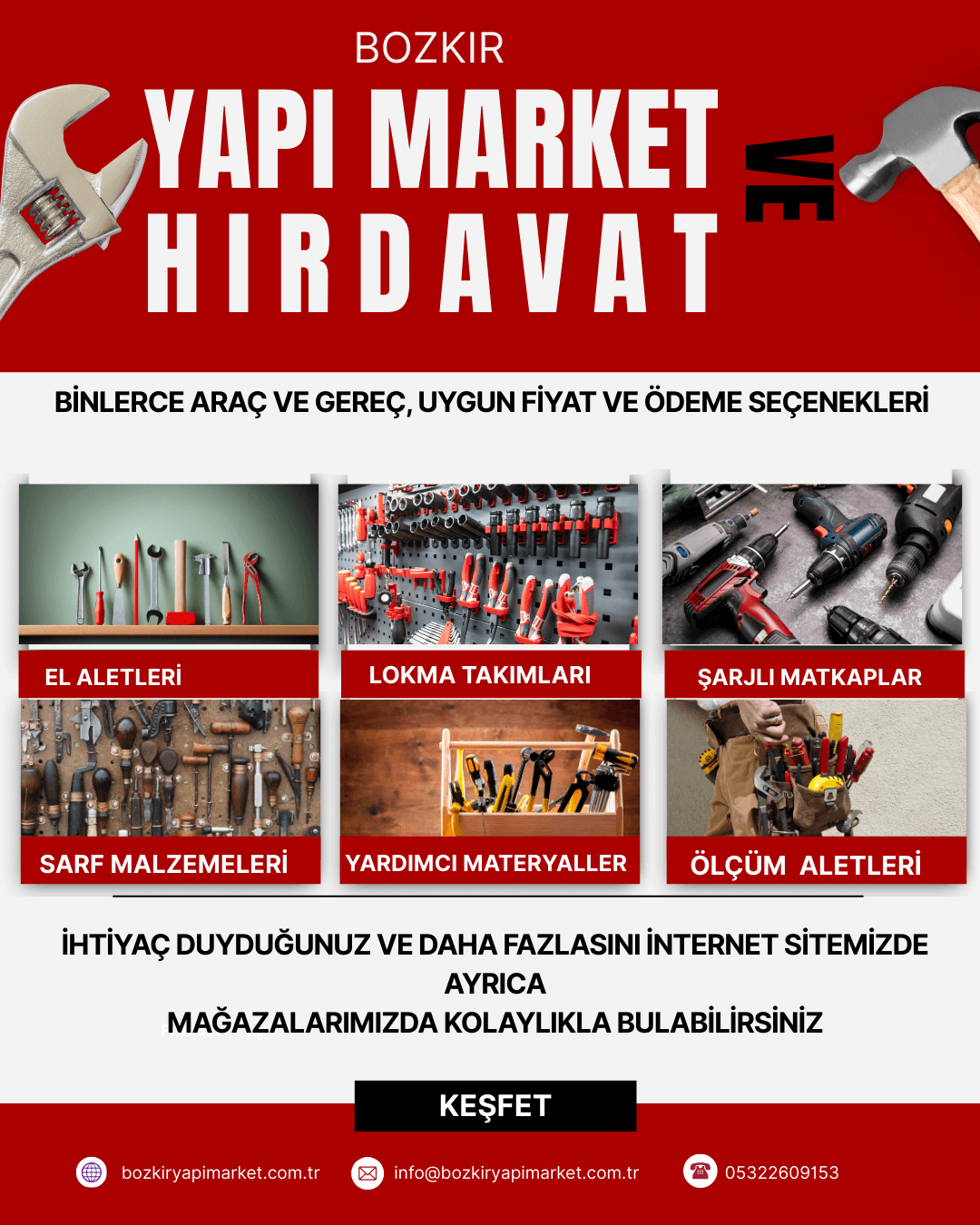 BOZKIR

YAPI MARKET

VE

HIRDAVAT

BİNLERCE ARAÇ VE GEREÇ, UYGUN FİYAT VE ÖDEME SEÇENEKLERİ

EL ALETLERİ

LOKMA TAKIMLARI

ŞARJLI MATKAPLAR

SARF MALZEMELERİ

YARDIMCI MATERYALLER

ÖLÇÜM ALETLERİ

İHTİYAÇ DUYDUĞUNUZ VE DAHA FAZLASINI İNTERNET SİTEMİZDE AYRICA MAĞAZALARIMIZDA KOLAYLIKLA BULABİLİRSİNİZ

KEŞFET

bozkiryapimarket.com.tr

info@bozkiryapimarket.com.tr

05322609153